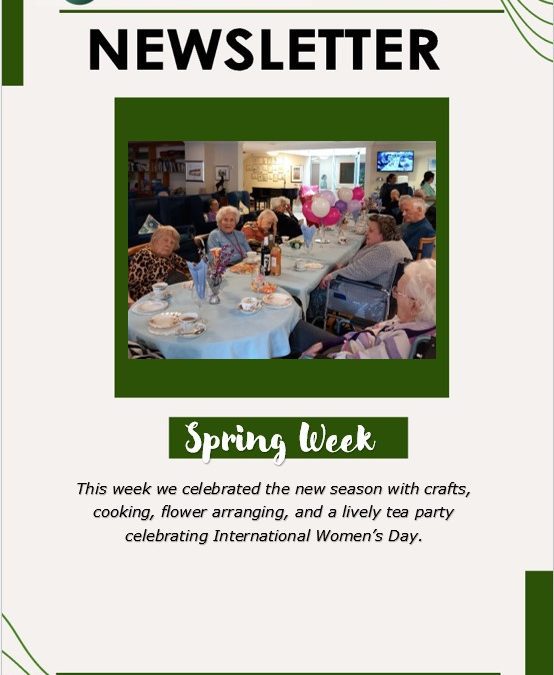 NEWSLETTER

Spring Week

This week we celebrated the new season with crafts, cooking, flower arranging, and a lively tea party celebrating International Women's Day.